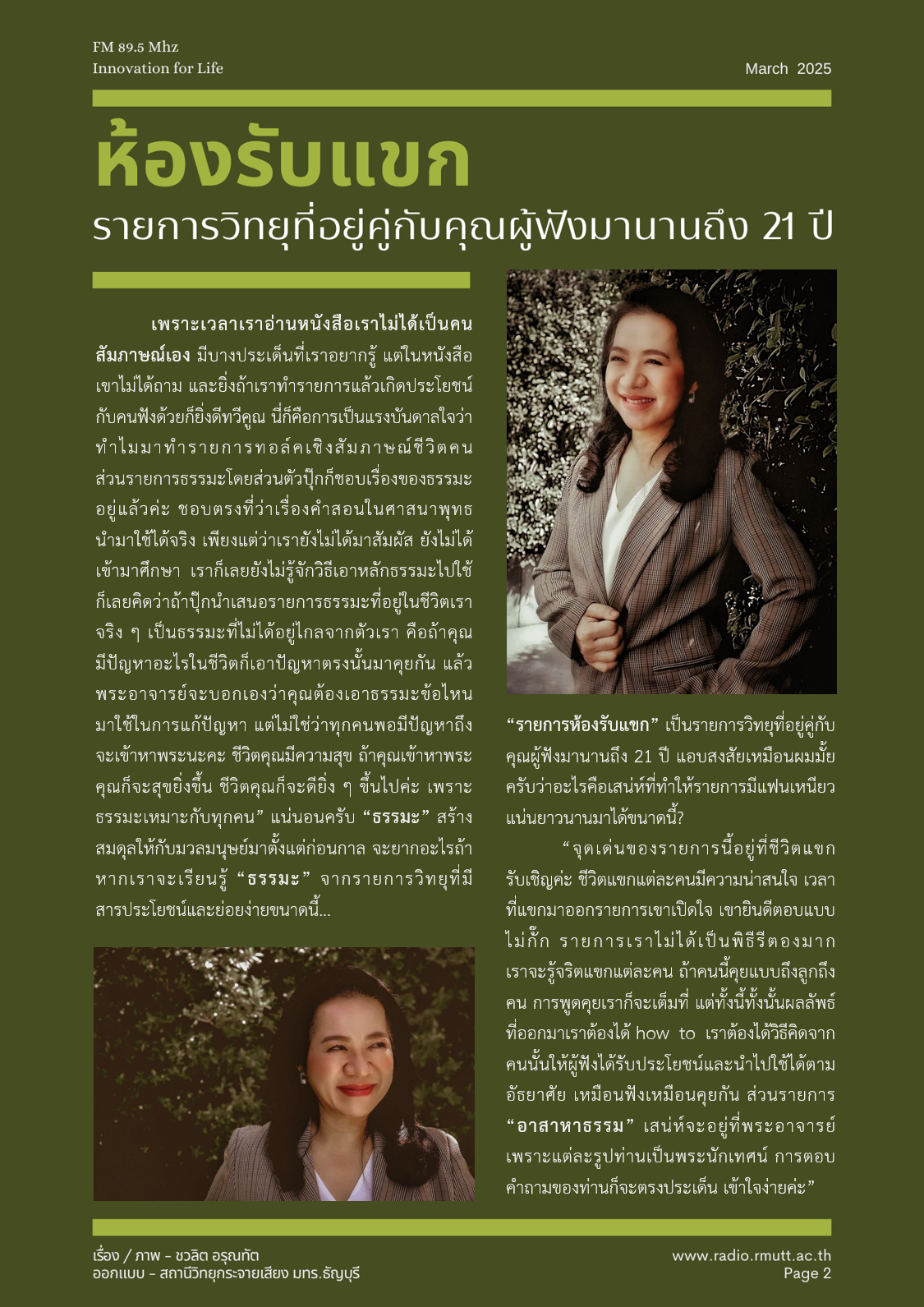 FM 89.5 Mhz
Innovation for Life

March 2025

ห้องรับแขก
รายการวิทยุที่อยู่คู่กับคุณผู้ฟังมานานถึง 21 ปี

เพราะเวลาเราอ่านหนังสือเราไม่ได้เป็นคนสัมภาษณ์เอง มีบางประเด็นที่เราอยากรู้ แต่ในหนังสือเขาไม่ได้ถาม และยิ่งถ้าเราทำรายการแล้วเกิดประโยชน์กับคนฟังด้วยก็ยิ่งดีทวีคูณ นี่ก็คือการเป็นแรงบันดาลใจว่าทำไมมาทำรายการทอล์คเชิงสัมภาษณ์ชีวิตคน ส่วนรายการธรรมะโดยส่วนตัวปุ๊กก็ชอบเรื่องของธรรมะอยู่แล้วค่ะ ชอบตรงที่ว่าเรื่องคำสอนในศาสนาพุทธนำมาใช้ได้จริง เพียงแต่ว่าเรายังไม่ได้มาสัมผัส ยังไม่ได้เข้ามาศึกษา เราก็เลยยังไม่รู้จักวิธีเอาหลักธรรมะไปใช้ ก็เลยคิดว่าถ้าปุ๊กนำเสนอรายการธรรมะที่อยู่ในชีวิตเราจริง ๆ เป็นธรรมะที่ไม่ได้อยู่ไกลจากตัวเรา คือถ้าคุณมีปัญหาอะไรในชีวิตก็เอาปัญหาตรงนั้นมาคุยกัน แล้วพระอาจารย์จะบอกเองว่าคุณต้องเอาธรรมะข้อไหนมาใช้ในการแก้ปัญหา แต่ไม่ใช่ว่าทุกคนพอมีปัญหาถึงจะเข้าหาพระนะคะ ชีวิตคุณมีความสุข ถ้าคุณเข้าหาพระคุณก็จะสุขยิ่งขึ้น ชีวิตคุณก็จะดียิ่ง ๆ ขึ้นไปค่ะ เพราะธรรมะเหมาะกับทุกคน” แน่นอนครับ “ธรรมะ” สร้างสมดุลให้กับมวลมนุษย์มาตั้งแต่ก่อนกาล จะยากอะไรถ้าหากเราจะเรียนรู้ “ธรรมะ” จากรายการวิทยุที่มีสารประโยชน์และย่อยง่ายขนาดนี้...

“รายการห้องรับแขก” เป็นรายการวิทยุที่อยู่คู่กับคุณผู้ฟังมานานถึง 21 ปี แอบสงสัยเหมือนผมมั้ยครับว่าอะไรคือเสน่ห์ที่ทำให้รายการมีแฟนเหนียวแน่นยาวนานมาได้ขนาดนี้?

“จุดเด่นของรายการนี้อยู่ที่ชีวิตแขกรับเชิญค่ะ ชีวิตแขกแต่ละคนมีความน่าสนใจ เวลาที่แขกมาออกรายการเขาเปิดใจ เขายินดีตอบแบบไม่กั๊ก รายการเราไม่ได้เป็นพิธีรีตองมาก เราจะรู้จริตแขกแต่ละคน ถ้าคนนี้คุยแบบถึงลูกถึงคน การพูดคุยเราก็จะเต็มที่ แต่ทั้งนี้ทั้งนั้นผลลัพธ์ที่ออกมาเราต้องได้ how to เราต้องได้วิธีคิดจากคนนั้นให้ผู้ฟังได้รับประโยชน์และนำไปใช้ได้ตามอัธยาศัย เหมือนฟังเหมือนคุยกัน ส่วนรายการ “อาสาหาธรรม” เสน่ห์จะอยู่ที่พระอาจารย์ เพราะแต่ละรูปท่านเป็นพระนักเทศน์ การตอบคำถามของท่านก็จะตรงประเด็น เข้าใจง่ายค่ะ”

เรื่อง / ภาพ - ชวลิต อรุณทัต
ออกแบบ - สถานีวิทยุกระจายเสียง มทร.ธัญบุรี

www.radio.rmutt.ac.th
Page 2